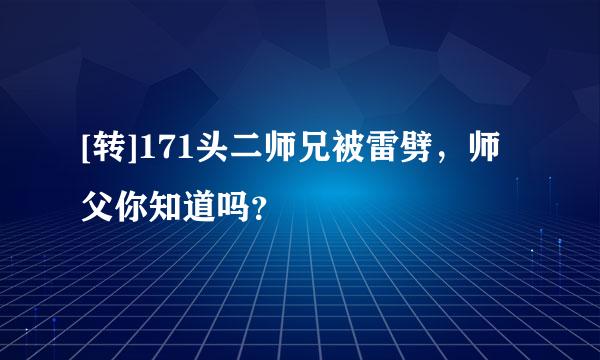 [转]171头二师兄被雷劈，师父你知道吗?